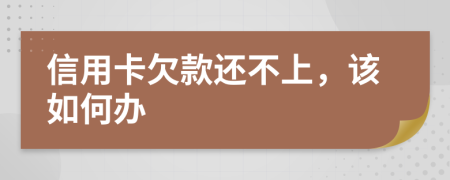 信用卡欠款还不上，该如何办